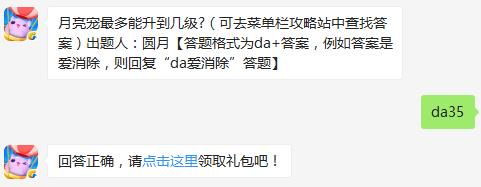 月亮宠最多能升到几级?（可去菜单栏攻略站中查找答案）出题人：圆月【答题格式为da+答案，例如答案是爱消除，则回复“da爱消除”答题】

da35

回答正确，请点击这里领取礼包吧！